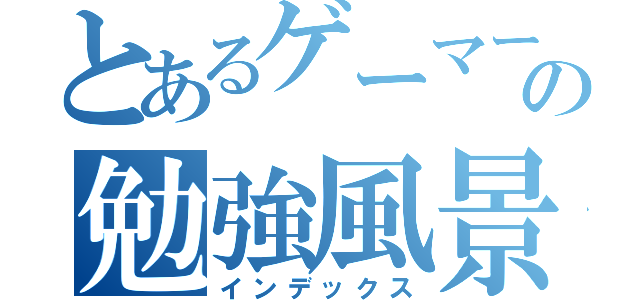 とあるゲーマーの
勉強風景
インデックス